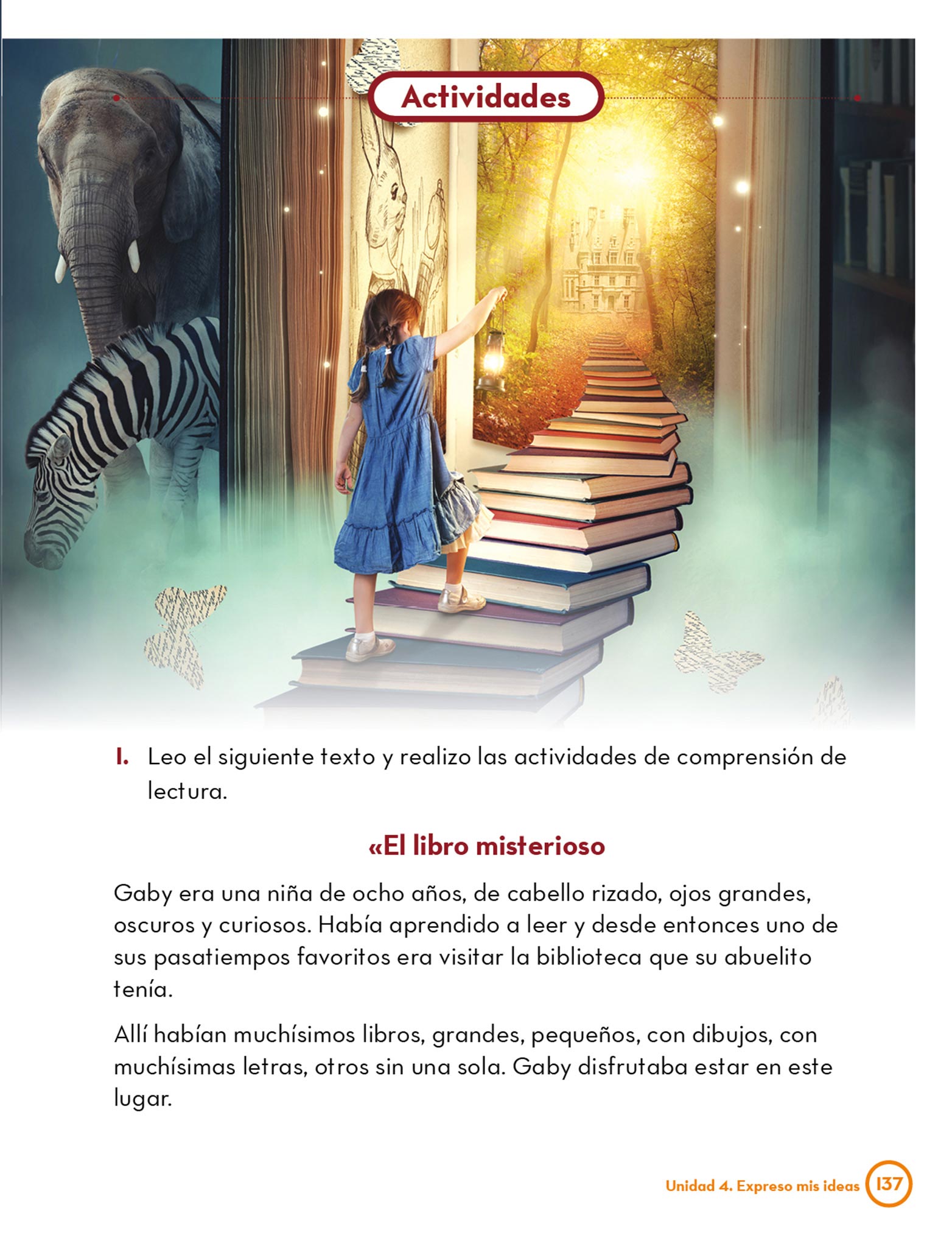 Actividades

1. Leo el siguiente texto y realizo las actividades de comprensión de lectura.

«El libro misterioso

Gaby era una niña de ocho años, de cabello rizado, ojos grandes, oscuros y curiosos. Había aprendido a leer y desde entonces uno de sus pasatiempos favoritos era visitar la biblioteca que su abuelito tenía.

Allí habían muchísimos libros, grandes, pequeños, con dibujos, con muchísimas letras, otros sin una sola. Gaby disfrutaba estar en este lugar.

Unidad 4. Expreso mis ideas 137